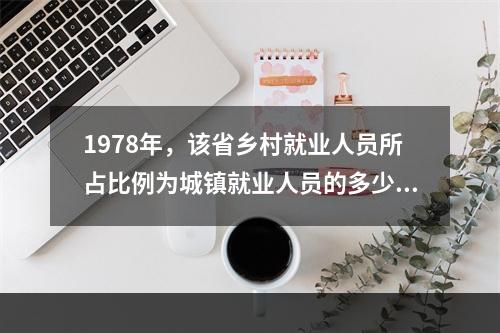 1978年，该省乡村就业人员所占比例为城镇就业人员的多少...